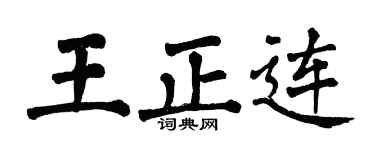 王正连
词典网